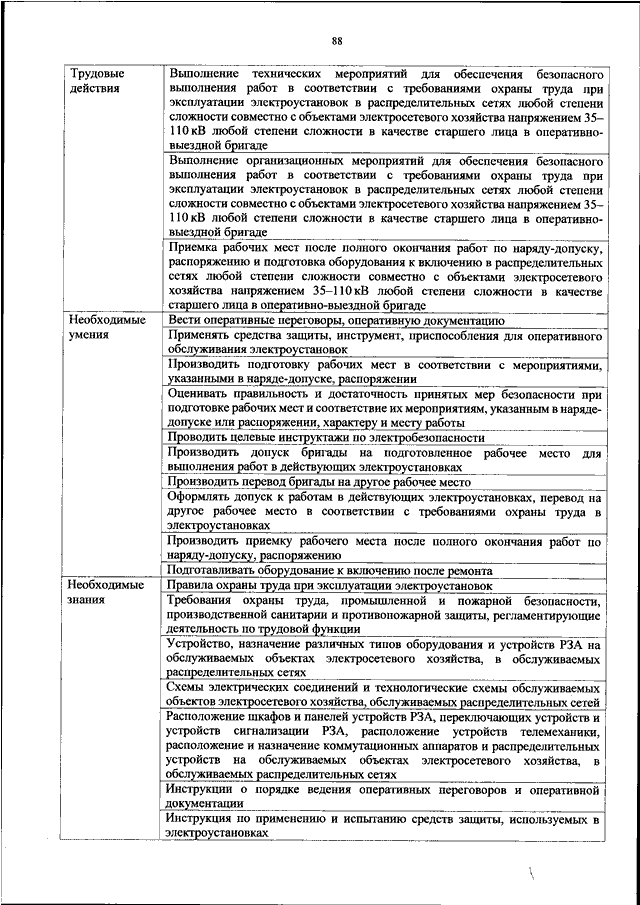 88

| | |
|---|---|
| Трудовые действия | Выполнение технических мероприятий для обеспечения безопасного выполнения работ в соответствии с требованиями охраны труда при эксплуатации электроустановок в распределительных сетях любой степени сложности совместно с объектами электросетевого хозяйства напряжением 35–110 кВ любой степени сложности в качестве старшего лица в оперативно-выездной бригаде |
| | Выполнение организационных мероприятий для обеспечения безопасного выполнения работ в соответствии с требованиями охраны труда при эксплуатации электроустановок в распределительных сетях любой степени сложности совместно с объектами электросетевого хозяйства напряжением 35–110 кВ любой степени сложности в качестве старшего лица в оперативно-выездной бригаде |
| | Приемка рабочих мест после полного окончания работ по наряду-допуску, распоряжению и подготовка оборудования к включению в распределительных сетях любой степени сложности совместно с объектами электросетевого хозяйства напряжением 35–110 кВ любой степени сложности в качестве старшего лица в оперативно-выездной бригаде |
| Необходимые умения | Вести оперативные переговоры, оперативную документацию |
| | Применять средства защиты, инструмент, приспособления для оперативного обслуживания электроустановок |
| | Производить подготовку рабочих мест в соответствии с мероприятиями, указанными в наряде-допуске, распоряжении |
| | Оценивать правильность и достаточность принятых мер безопасности при подготовке рабочих мест и соответствие их мероприятиям, указанным в наряде-допуске или распоряжении, характеру и месту работы |
| | Проводить целевые инструктажи по электробезопасности |
| | Производить допуск бригады на подготовленное рабочее место для выполнения работ в действующих электроустановках |
| | Производить перевод бригады на другое рабочее место |
| | Оформлять допуск к работам в действующих электроустановках, перевод на другое рабочее место в соответствии с требованиями охраны труда в электроустановках |
| | Производить приемку рабочего места после полного окончания работ по наряду-допуску, распоряжению |
| | Подготавливать оборудование к включению после ремонта |
| Необходимые знания | Правила охраны труда при эксплуатации электроустановок |
| | Требования охраны труда, промышленной и пожарной безопасности, производственной санитарии и противопожарной защиты, регламентирующие деятельность по трудовой функции |
| | Устройство, назначение различных типов оборудования и устройств РЗА на обслуживаемых объектах электросетевого хозяйства, в обслуживаемых распределительных сетях |
| | Схемы электрических соединений и технологические схемы обслуживаемых объектов электросетевого хозяйства, обслуживаемых распределительных сетей |
| | Расположение шкафов и панелей устройств РЗА, переключающих устройств и устройств сигнализации РЗА, расположение устройств телемеханики, расположение и назначение коммутационных аппаратов и распределительных устройств на обслуживаемых объектах электросетевого хозяйства, в обслуживаемых распределительных сетях |
| | Инструкции о порядке ведения оперативных переговоров и оперативной документации |
| | Инструкция по применению и испытанию средств защиты, используемых в электроустановках |